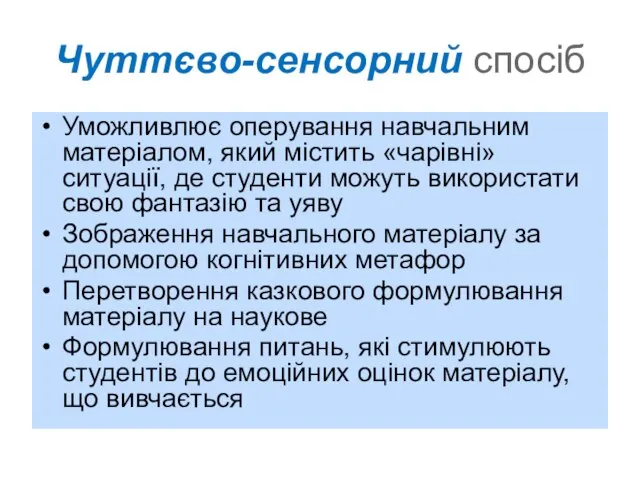 Чуттєво-сенсорний спосіб

• Уможливлює оперування навчальним матеріалом, який містить «чарівні» ситуації, де студенти можуть використати свою фантазію та уяву
• Зображення навчального матеріалу за допомогою когнітивних метафор
• Перетворення казкового формулювання матеріалу на наукове
• Формулювання питань, які стимулюють студентів до емоційних оцінок матеріалу, що вивчається